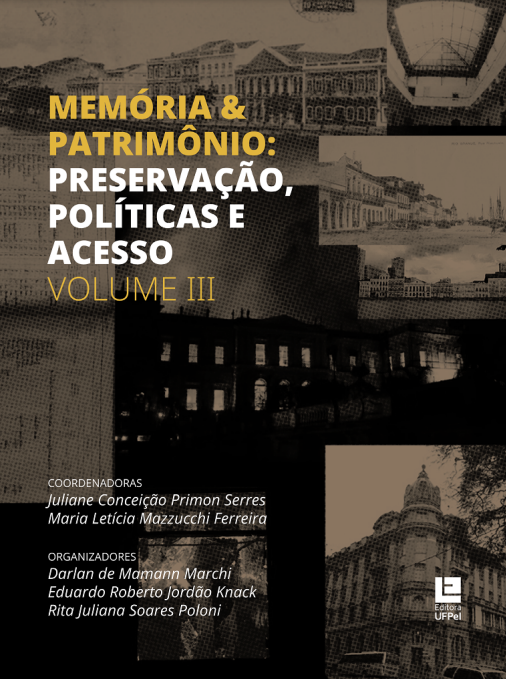 MEMÓRIA & PATRIMÔNIO: PRESERVAÇÃO, POLÍTICAS E ACESSO
VOLUME III

COORDENADORAS
Juliane Conceição Primon Serres
Maria Letícia Mazzucchi Ferreira

ORGANIZADORES
Darlan de Mamann Marchi
Eduardo Roberto Jordão Knack
Rita Juliana Soares Poloni

Editora UFPel